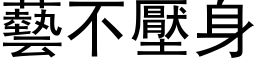 藝不壓身